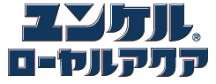 ユンケル®
ローヤルアクア